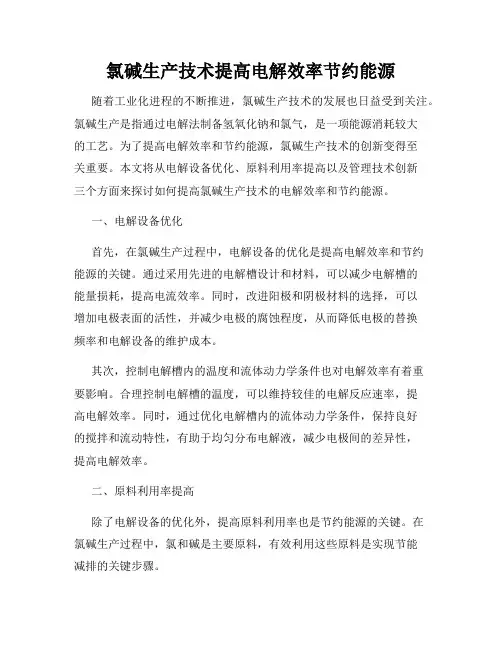 氯碱生产技术提高电解效率节约能源

随着工业化进程的不断推进，氯碱生产技术的发展也日益受到关注。氯碱生产是指通过电解法制备氢氧化钠和氯气，是一项能源消耗较大的工艺。为了提高电解效率和节约能源，氯碱生产技术的创新变得至关重要。本文将从电解设备优化、原料利用率提高以及管理技术创新三个方面来探讨如何提高氯碱生产技术的电解效率和节约能源。

一、电解设备优化

首先，在氯碱生产过程中，电解设备的优化是提高电解效率和节约能源的关键。通过采用先进的电解槽设计和材料，可以减少电解槽的能量损耗，提高电流效率。同时，改进阳极和阴极材料的选择，可以增加电极表面的活性，并减少电极的腐蚀程度，从而降低电极的替换频率和电解设备的维护成本。

其次，控制电解槽内的温度和流体动力学条件也对电解效率有着重要影响。合理控制电解槽的温度，可以维持较佳的电解反应速率，提高电解效率。同时，通过优化电解槽内的流体动力学条件，保持良好的搅拌和流动特性，有助于均匀分布电解液，减少电极间的差异性，提高电解效率。

二、原料利用率提高

除了电解设备的优化外，提高原料利用率也是节约能源的关键。在氯碱生产过程中，氯和碱是主要原料，有效利用这些原料是实现节能减排的关键步骤。